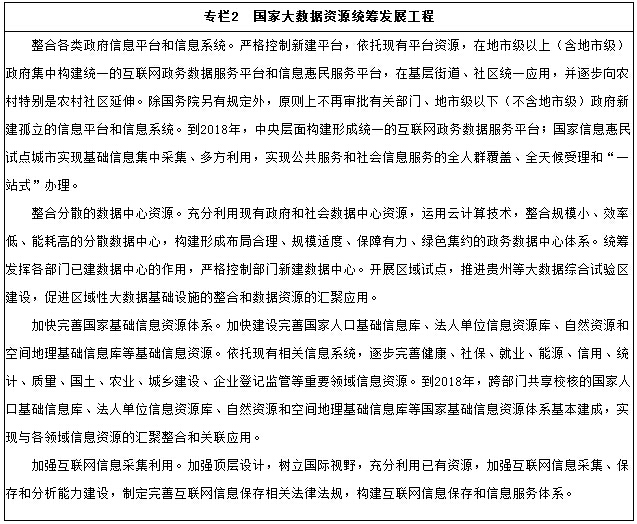 专栏2　国家大数据资源统筹发展工程

整合各类政府信息平台和信息系统。严格控制新建平台，依托现有平台资源，在地市级以上（含地市级）政府集中构建统一的互联网政务数据服务平台和信息惠民服务平台，在基层街道、社区统一应用，并逐步向农村特别是农村社区延伸。除国务院另有规定外，原则上不再审批有关部门、地市级以下（不含地市级）政府新建孤立的信息平台和信息系统。到2018年，中央层面构建形成统一的互联网政务数据服务平台；国家信息惠民试点城市实现基础信息集中采集、多方利用，实现公共服务和社会信息服务的全人群覆盖、全天候受理和“一站式”办理。

整合分散的数据中心资源。充分利用现有政府和社会数据中心资源，运用云计算技术，整合规模小、效率低、能耗高的分散数据中心，构建形成布局合理、规模适度、保障有力、绿色集约的政务数据中心体系。统筹发挥各部门已建数据中心的作用，严格控制部门新建数据中心。开展区域试点，推进贵州等大数据综合试验区建设，促进区域性大数据基础设施的整合和数据资源的汇聚应用。

加快完善国家基础信息资源体系。加快建设完善国家人口基础信息库、法人单位信息资源库、自然资源和空间地理基础信息库等基础信息资源。依托现有相关信息系统，逐步完善健康、社保、就业、能源、信用、统计、质量、国土、农业、城乡建设、企业登记监管等重要领域信息资源。到2018年，跨部门共享校核的国家人口基础信息库、法人单位信息资源库、自然资源和空间地理基础信息库等国家基础信息资源体系基本建成，实现与各领域信息资源的汇聚整合和关联应用。

加强互联网信息采集利用。加强顶层设计，树立国际视野，充分利用已有资源，加强互联网信息采集、保存和分析能力建设，制定完善互联网信息保存相关法律法规，构建互联网信息保存和信息服务体系。